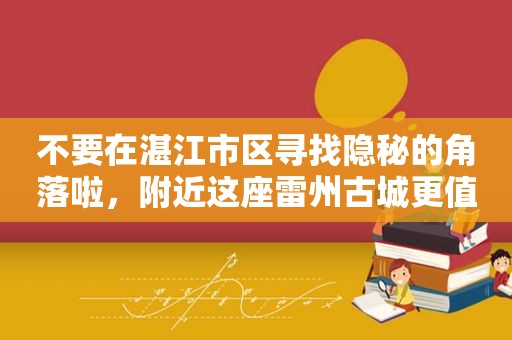 不要在湛江市区寻找隐秘的角落啦，附近这座雷州古城更值